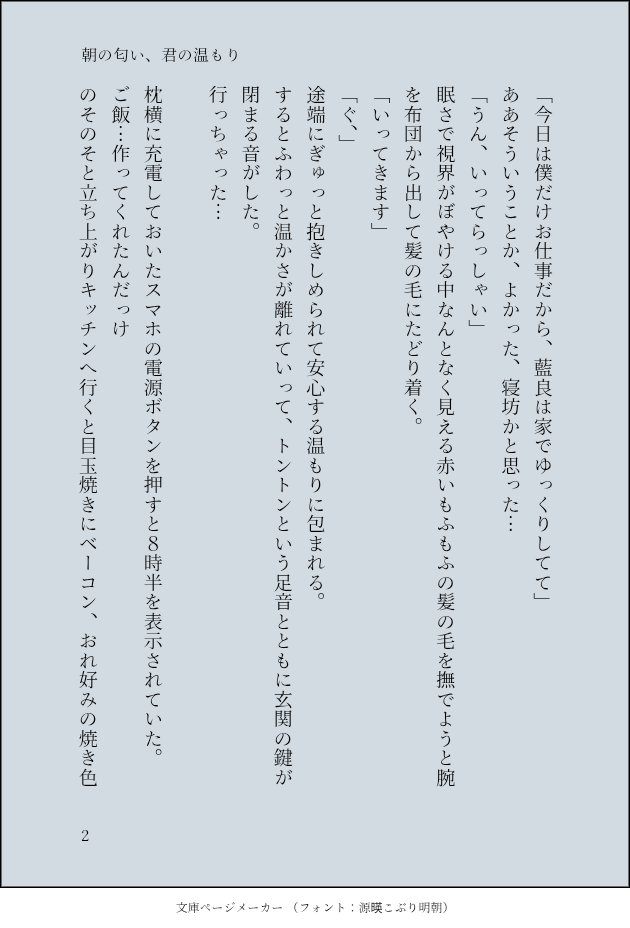 朝の匂い、君の温もり

「今日は僕だけお仕事だから、藍良は家でゆっくりしてて」
ああそういうことか、よかった、寝坊かと思った…
「うん、いってらっしゃい」
眠さで視界がぼやける中なんとなく見える赤いもふもふの髪の毛を撫でようと腕を布団から出して髪の毛にたどり着く。
「いってきます」
「ぐ、」
途端にぎゅっと抱きしめられて安心する温もりに包まれる。
するとふわっと温かさが離れていって、トントンという足音とともに玄関の鍵が閉まる音がした。
行っちゃった…

枕横に充電しておいたスマホの電源ボタンを押すと8時半を表示されていた。
ご飯…作ってくれたんだっけ
のそのそと立ち上がりキッチンへ行くと目玉焼きにベーコン、おれ好みの焼き色

2

文庫ページメーカー（フォント：源暎こぶり明朝）